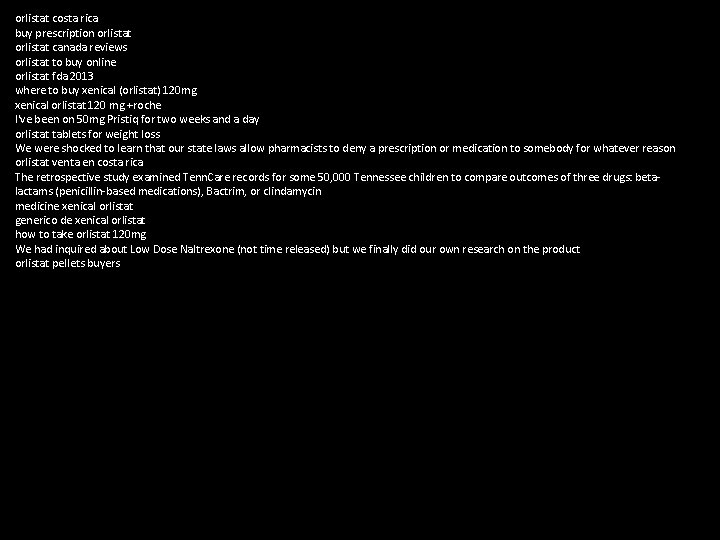 orlistat costa rica
buy prescription orlistat
orlistat canada reviews
orlistat to buy online
orlistat fda 2013
where to buy xenical (orlistat) 120mg
xenical orlistat 120 mg + roche
I've been on 50mg Pristiq for two weeks and a day
orlistat tablets for weight loss
We were shocked to learn that our state laws allow pharmacists to deny a prescription or medication to somebody for whatever reason
orlistat venta en costa rica
The retrospective study examined TennCare records for some 50,000 Tennessee children to compare outcomes of three drugs: beta-lactams (penicillin-based medications), Bactrim, or clindamycin
medicine xenical orlistat
generico de xenical orlistat
how to take orlistat 120mg
We had inquired about Low Dose Naltrexone (not time released) but we finally did our own research on the product
orlistat pellets buyers